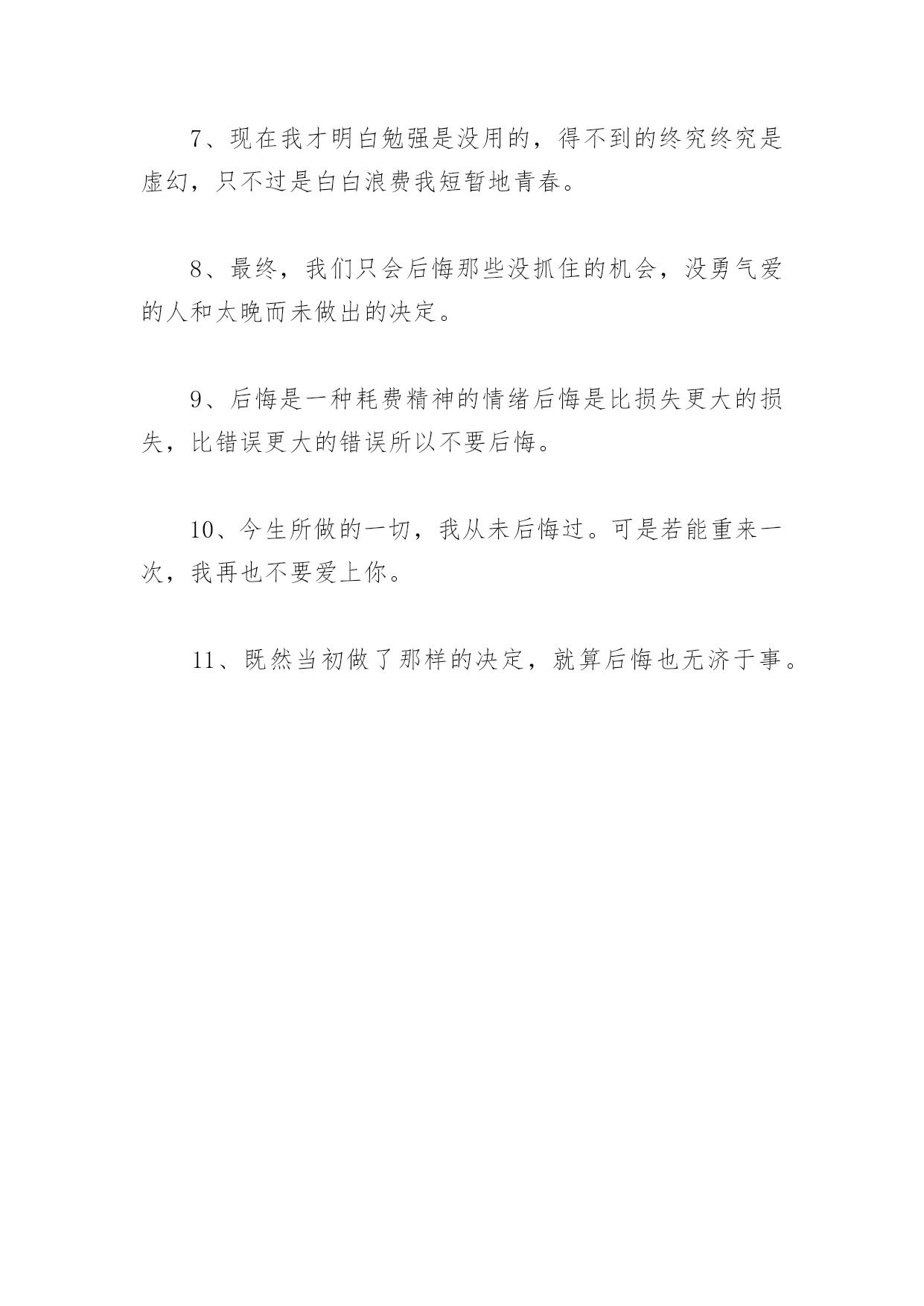 7、现在我才明白勉强是没用的，得不到的终究终究是虚幻，只不过是白白浪费我短暂地青春。

8、最终，我们只会后悔那些没抓住的机会，没勇气爱的人和太晚而未做出的决定。

9、后悔是一种耗费精神的情绪后悔是比损失更大的损失，比错误更大的错误所以不要后悔。

10、今生所做的一切，我从未后悔过。可是若能重来一次，我再也不要爱上你。

11、既然当初做了那样的决定，就算后悔也无济于事。